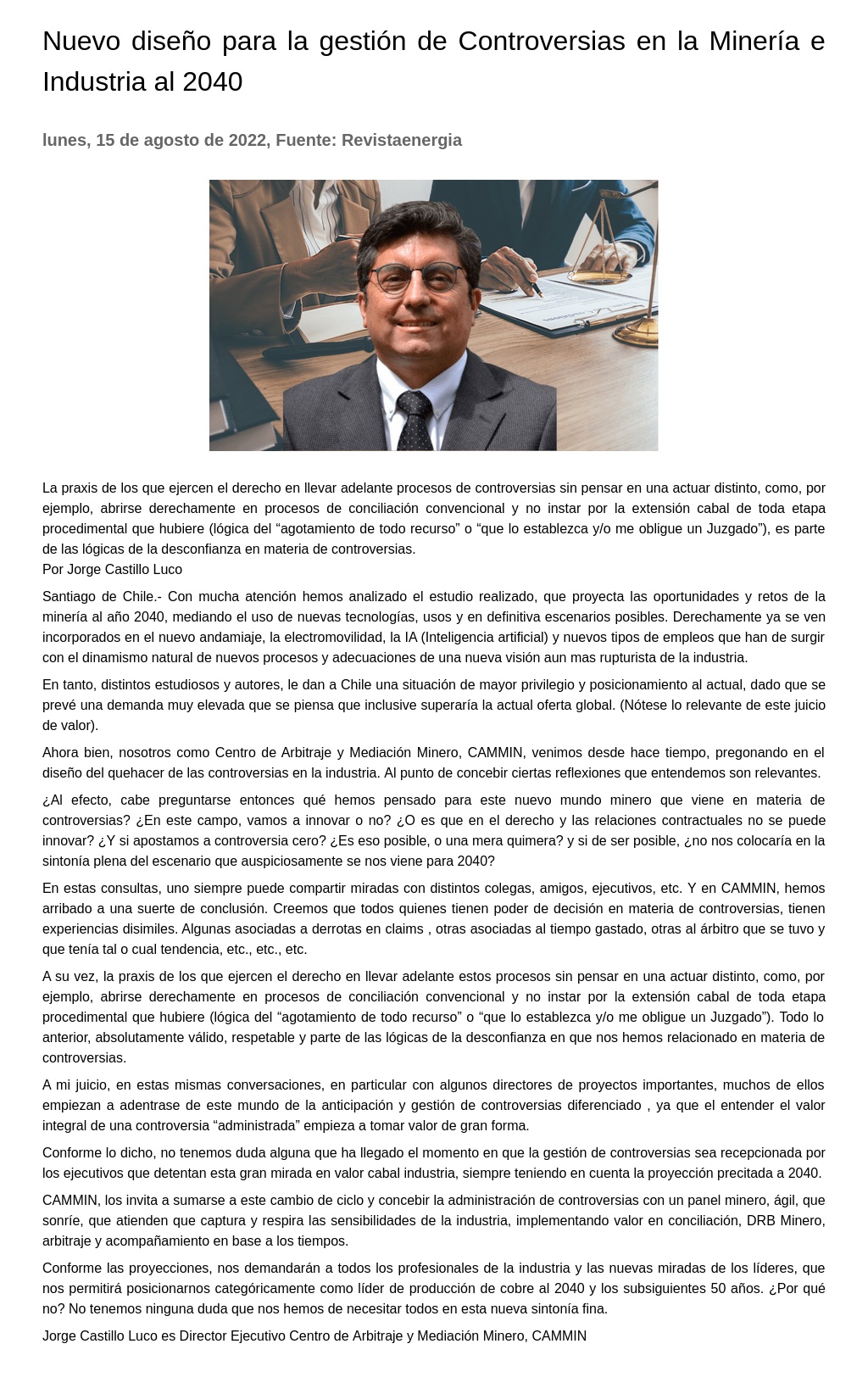 Nuevo diseño para la gestión de Controversias en la Minería e Industria al 2040

lunes, 15 de agosto de 2022, Fuente: Revistaenergia

La praxis de los que ejercen el derecho en llevar adelante procesos de controversias sin pensar en una actuar distinto, como, por ejemplo, abrirse derechamente en procesos de conciliación convencional y no instar por la extensión cabal de toda etapa procedimental que hubiere (lógica del “agotamiento de todo recurso” o “que lo establezca y/o me obligue un Juzgado”), es parte de las lógicas de la desconfianza en materia de controversias.
Por Jorge Castillo Luco

Santiago de Chile.- Con mucha atención hemos analizado el estudio realizado, que proyecta las oportunidades y retos de la minería al año 2040, mediando el uso de nuevas tecnologías, usos y en definitiva escenarios posibles. Derechamente ya se ven incorporados en el nuevo andamiaje, la electromovilidad, la IA (Inteligencia artificial) y nuevos tipos de empleos que han de surgir con el dinamismo natural de nuevos procesos y adecuaciones de una nueva visión aun mas rupturista de la industria.

En tanto, distintos estudiosos y autores, le dan a Chile una situación de mayor privilegio y posicionamiento al actual, dado que se prevé una demanda muy elevada que se piensa que inclusive superaría la actual oferta global. (Nótese lo relevante de este juicio de valor).

Ahora bien, nosotros como Centro de Arbitraje y Mediación Minero, CAMMIN, venimos desde hace tiempo, pregonando en el diseño del quehacer de las controversias en la industria. Al punto de concebir ciertas reflexiones que entendemos son relevantes.

¿Al efecto, cabe preguntarse entonces qué hemos pensado para este nuevo mundo minero que viene en materia de controversias? ¿En este campo, vamos a innovar o no? ¿O es que en el derecho y las relaciones contractuales no se puede innovar? ¿Y si apostamos a controversia cero? ¿Es eso posible, o una mera quimera? y si de ser posible, ¿no nos colocaría en la sintonía plena del escenario que auspiciosamente se nos viene para 2040?

En estas consultas, uno siempre puede compartir miradas con distintos colegas, amigos, ejecutivos, etc. Y en CAMMIN, hemos arribado a una suerte de conclusión. Creemos que todos quienes tienen poder de decisión en materia de controversias, tienen experiencias disimiles. Algunas asociadas a derrotas en claims , otras asociadas al tiempo gastado, otras al árbitro que se tuvo y que tenía tal o cual tendencia, etc., etc., etc.

A su vez, la praxis de los que ejercen el derecho en llevar adelante estos procesos sin pensar en una actuar distinto, como, por ejemplo, abrirse derechamente en procesos de conciliación convencional y no instar por la extensión cabal de toda etapa procedimental que hubiere (lógica del “agotamiento de todo recurso” o “que lo establezca y/o me obligue un Juzgado”). Todo lo anterior, absolutamente válido, respetable y parte de las lógicas de la desconfianza en que nos hemos relacionado en materia de controversias.

A mi juicio, en estas mismas conversaciones, en particular con algunos directores de proyectos importantes, muchos de ellos empiezan a adentrase de este mundo de la anticipación y gestión de controversias diferenciado , ya que el entender el valor integral de una controversia “administrada” empieza a tomar valor de gran forma.

Conforme lo dicho, no tenemos duda alguna que ha llegado el momento en que la gestión de controversias sea recepcionada por los ejecutivos que detentan esta gran mirada en valor cabal industria, siempre teniendo en cuenta la proyección precitada a 2040.

CAMMIN, los invita a sumarse a este cambio de ciclo y concebir la administración de controversias con un panel minero, ágil, que sonríe, que atienden que captura y respira las sensibilidades de la industria, implementando valor en conciliación, DRB Minero, arbitraje y acompañamiento en base a los tiempos.

Conforme las proyecciones, nos demandarán a todos los profesionales de la industria y las nuevas miradas de los líderes, que nos permitirá posicionarnos categóricamente como líder de producción de cobre al 2040 y los subsiguientes 50 años. ¿Por qué no? No tenemos ninguna duda que nos hemos de necesitar todos en esta nueva sintonía fina.

Jorge Castillo Luco es Director Ejecutivo Centro de Arbitraje y Mediación Minero, CAMMIN